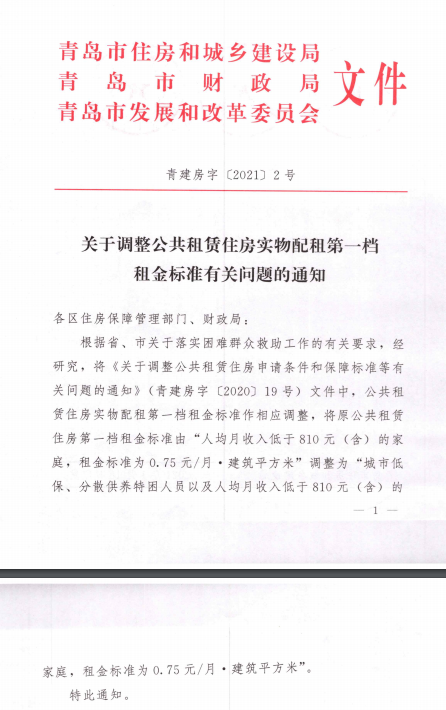 青岛市住房和城乡建设局
青岛市财政局
青岛市发展和改革委员会
文件

青建房字〔2021〕2号

关于调整公共租赁住房实物配租第一档租金标准有关问题的通知

各区住房保障管理部门、财政局：

根据省、市关于落实困难群众救助工作的有关要求，经研究，将《关于调整公共租赁住房申请条件和保障标准等有关问题的通知》（青建房字〔2020〕19号）文件中，公共租赁住房实物配租第一档租金标准作相应调整，将原公共租赁住房第一档租金标准由“人均月收入低于810元（含）的家庭，租金标准为0.75元/月·建筑平方米”调整为“城市低保、分散供养特困人员以及人均月收入低于810元（含）的

— 1 —

家庭，租金标准为0.75元/月·建筑平方米”。

特此通知。